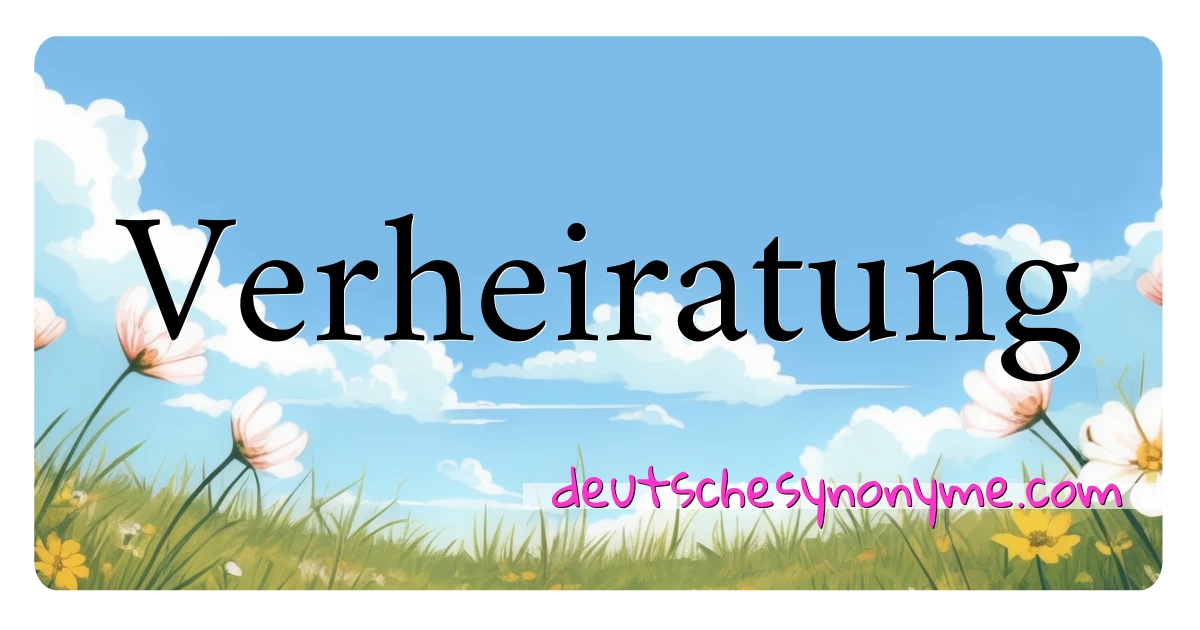 Verheiratung

deutschesynonyme.com